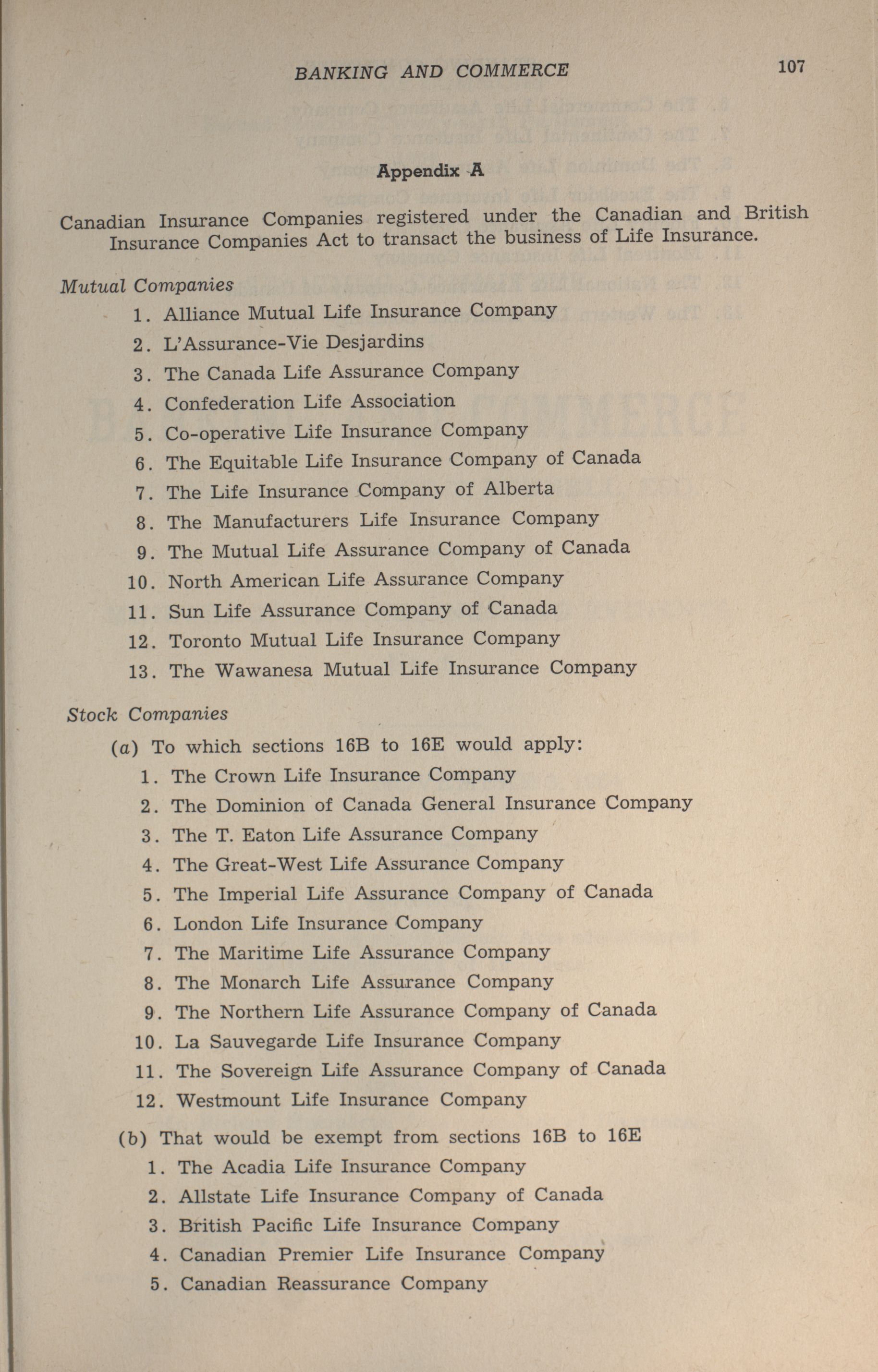 BANKING AND COMMERCE 107

Appendix A

Canadian Insurance Companies registered under the Canadian and British Insurance Companies Act to transact the business of Life Insurance.

Mutual Companies
1. Alliance Mutual Life Insurance Company
2. L'Assurance-Vie Desjardins
3. The Canada Life Assurance Company
4. Confederation Life Association
5. Co-operative Life Insurance Company
6. The Equitable Life Insurance Company of Canada
7. The Life Insurance Company of Alberta
8. The Manufacturers Life Insurance Company
9. The Mutual Life Assurance Company of Canada
10. North American Life Assurance Company
11. Sun Life Assurance Company of Canada
12. Toronto Mutual Life Insurance Company
13. The Wawanesa Mutual Life Insurance Company

Stock Companies
(a) To which sections 16B to 16E would apply:
1. The Crown Life Insurance Company
2. The Dominion of Canada General Insurance Company
3. The T. Eaton Life Assurance Company
4. The Great-West Life Assurance Company
5. The Imperial Life Assurance Company of Canada
6. London Life Insurance Company
7. The Maritime Life Assurance Company
8. The Monarch Life Assurance Company
9. The Northern Life Assurance Company of Canada
10. La Sauvegarde Life Insurance Company
11. The Sovereign Life Assurance Company of Canada
12. Westmount Life Insurance Company

(b) That would be exempt from sections 16B to 16E
1. The Acadia Life Insurance Company
2. Allstate Life Insurance Company of Canada
3. British Pacific Life Insurance Company
4. Canadian Premier Life Insurance Company
5. Canadian Reassurance Company